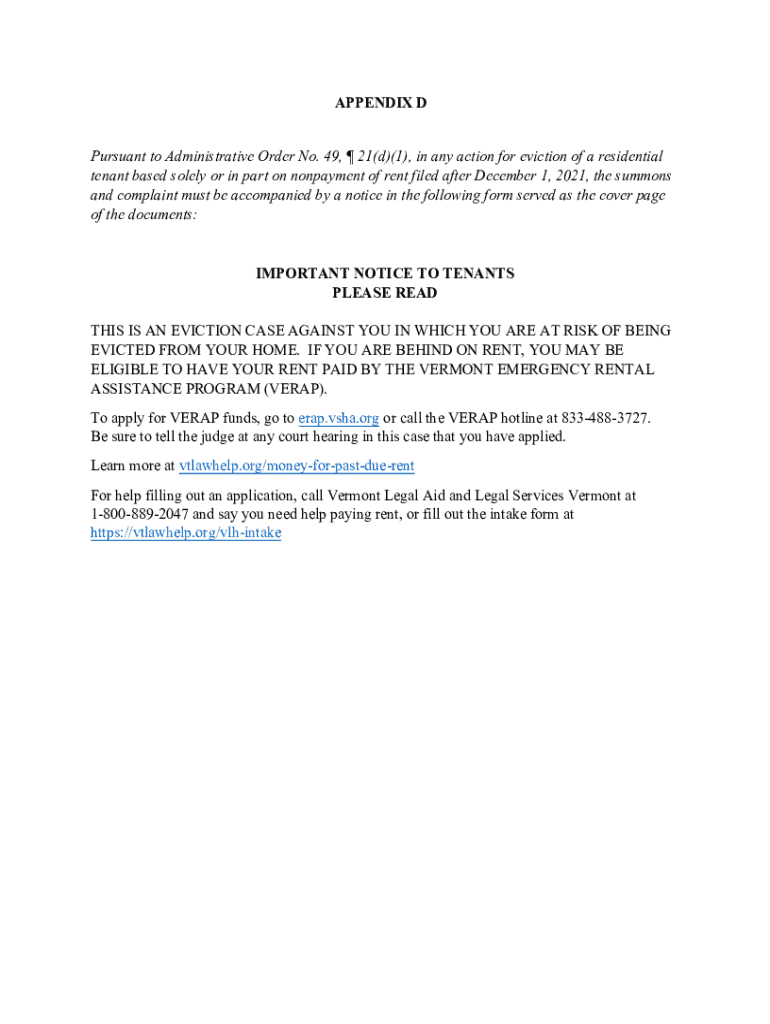 APPENDIX D

Pursuant to Administrative Order No. 49, ¶ 21(d)(1), in any action for eviction of a residential tenant based solely or in part on nonpayment of rent filed after December 1, 2021, the summons and complaint must be accompanied by a notice in the following form served as the cover page of the documents:

IMPORTANT NOTICE TO TENANTS
PLEASE READ

THIS IS AN EVICTION CASE AGAINST YOU IN WHICH YOU ARE AT RISK OF BEING EVICTED FROM YOUR HOME. IF YOU ARE BEHIND ON RENT, YOU MAY BE ELIGIBLE TO HAVE YOUR RENT PAID BY THE VERMONT EMERGENCY RENTAL ASSISTANCE PROGRAM (VERAP).

To apply for VERAP funds, go to erap.vsha.org or call the VERAP hotline at 833-488-3727. Be sure to tell the judge at any court hearing in this case that you have applied.

Learn more at vtlawhelp.org/money-for-past-due-rent

For help filling out an application, call Vermont Legal Aid and Legal Services Vermont at 1-800-889-2047 and say you need help paying rent, or fill out the intake form at https://vtlawhelp.org/vlh-intake